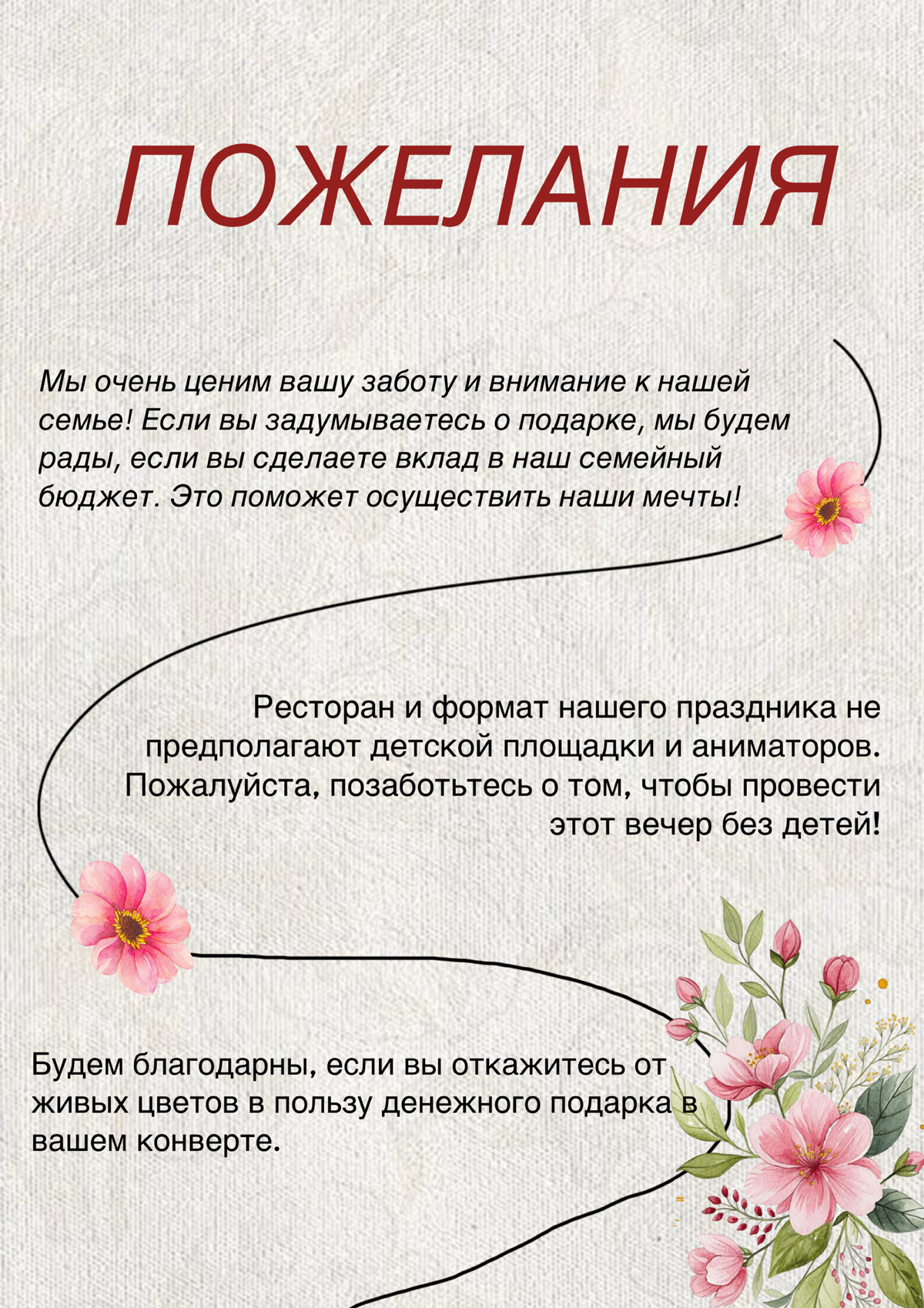 ПОЖЕЛАНИЯ

Мы очень ценим вашу заботу и внимание к нашей семье! Если вы задумываетесь о подарке, мы будем рады, если вы сделаете вклад в наш семейный бюджет. Это поможет осуществить наши мечты!

Ресторан и формат нашего праздника не предполагают детской площадки и аниматоров. Пожалуйста, позаботьтесь о том, чтобы провести этот вечер без детей!

Будем благодарны, если вы откажитесь от живых цветов в пользу денежного подарка в вашем конверте.